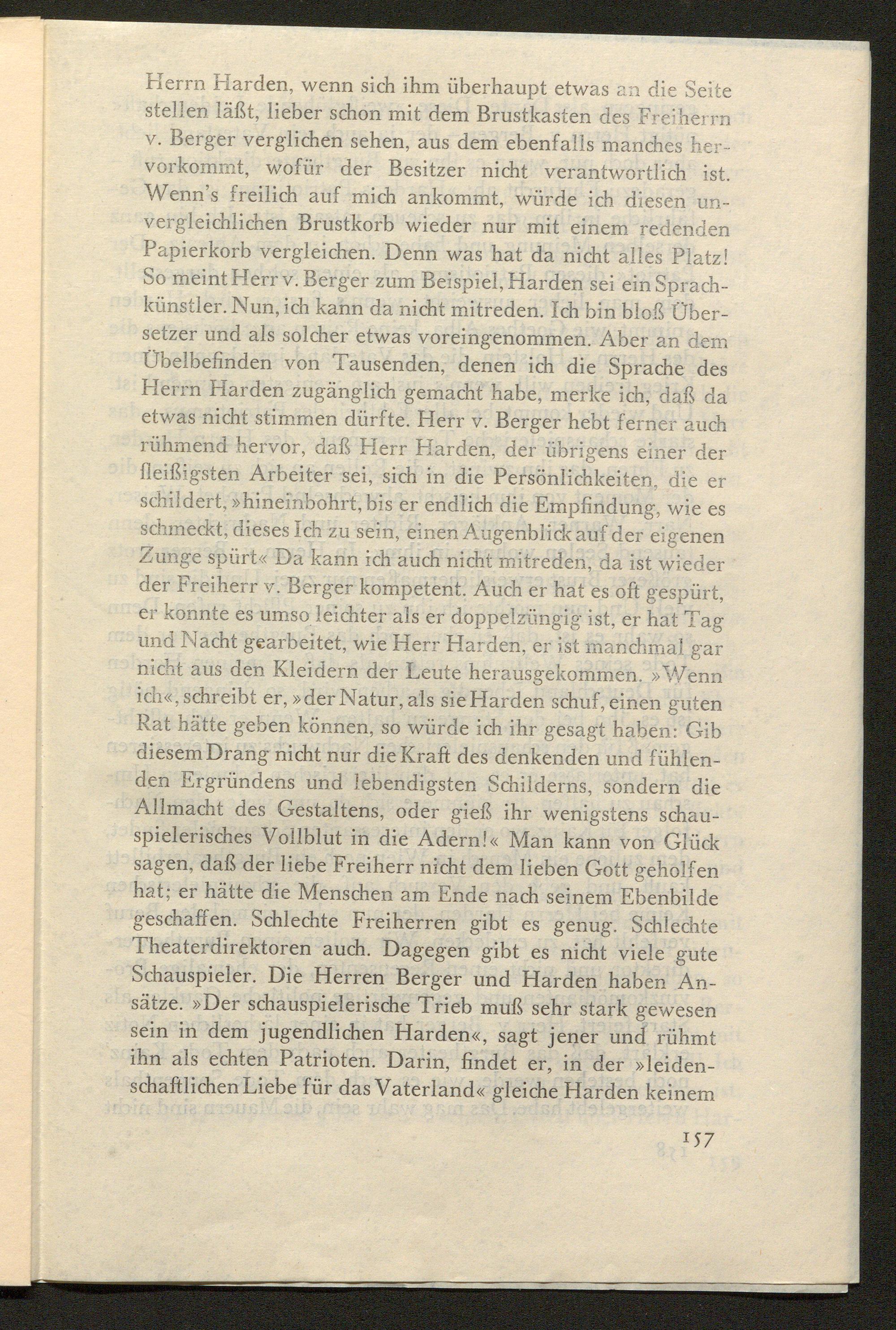 Herrn Harden, wenn sich ihm überhaupt etwas an die Seite stellen läßt, lieber schon mit dem Brustkasten des Freiherrn v. Berger verglichen sehen, aus dem ebenfalls manches hervorkommt, wofür der Besitzer nicht verantwortlich ist. Wenn's freilich auf mich ankommt, würde ich diesen unvergleichlichen Brustkorb wieder nur mit einem redenden Papierkorb vergleichen. Denn was hat da nicht alles Platz! So meint Herr v. Berger zum Beispiel, Harden sei ein Sprachkünstler. Nun, ich kann da nicht mitreden. Ich bin bloß Übersetzer und als solcher etwas voreingenommen. Aber an dem Übelbefinden von Tausenden, denen ich die Sprache des Herrn Harden zugänglich gemacht habe, merke ich, daß da etwas nicht stimmen dürfte. Herr v. Berger hebt ferner auch rühmend hervor, daß Herr Harden, der übrigens einer der fleißigsten Arbeiter sei, sich in die Persönlichkeiten, die er schildert, »hineinbohrt, bis er endlich die Empfindung, wie es schmeckt, dieses Ich zu sein, einen Augenblick auf der eigenen Zunge spürt« Da kann ich auch nicht mitreden, da ist wieder der Freiherr v. Berger kompetent. Auch er hat es oft gespürt, er konnte es umso leichter als er doppelzüngig ist, er hat Tag und Nacht gearbeitet, wie Herr Harden, er ist manchmal gar nicht aus den Kleidern der Leute herausgekommen. »Wenn ich«, schreibt er, »der Natur, als sie Harden schuf, einen guten Rat hätte geben können, so würde ich ihr gesagt haben: Gib diesem Drang nicht nur die Kraft des denkenden und fühlenden Ergründens und lebendigsten Schilderns, sondern die Allmacht des Gestaltens, oder gieß ihr wenigstens schauspielerisches Vollblut in die Adern!« Man kann von Glück sagen, daß der liebe Freiherr nicht dem lieben Gott geholfen hat; er hätte die Menschen am Ende nach seinem Ebenbilde geschaffen. Schlechte Freiherren gibt es genug. Schlechte Theaterdirektoren auch. Dagegen gibt es nicht viele gute Schauspieler. Die Herren Berger und Harden haben Ansätze. »Der schauspielerische Trieb muß sehr stark gewesen sein in dem jugendlichen Harden«, sagt jener und rühmt ihn als echten Patrioten. Darin, findet er, in der »leidenschaftlichen Liebe für das Vaterland« gleiche Harden keinem

157